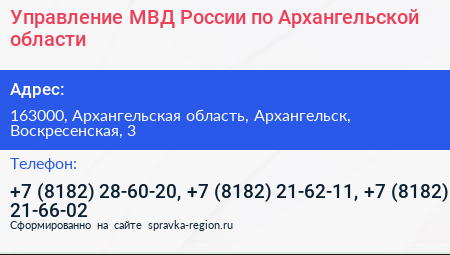 Управление МВД России по Архангельской области

Адрес:

163000, Архангельская область, Архангельск, Воскресенская, 3

Телефон:

+7 (8182) 28-60-20, +7 (8182) 21-62-11, +7 (8182) 21-66-02

Сформированно на сайте spravka-region.ru